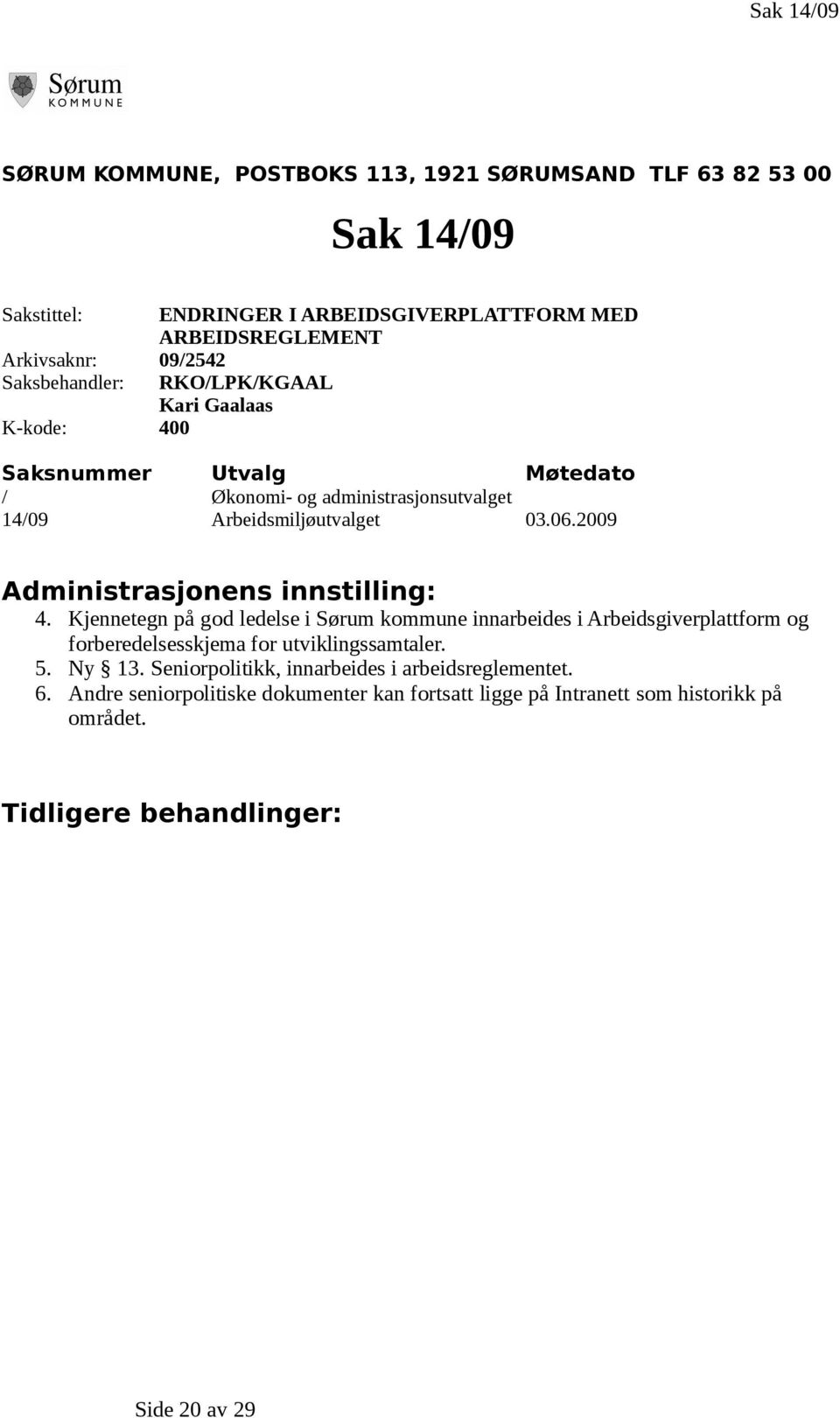 Sak 14/09

Sørum
KOMMUNE

SØRUM KOMMUNE, POSTBOKS 113, 1921 SØRUMSAND TLF 63 82 53 00

Sak 14/09

Sakstittel: ENDRINGER I ARBEIDSGIVERPLATTFORM MED ARBEIDSREGLEMENT
Arkivsaknr: 09/2542
Saksbehandler: RKO/LPK/KGAAL
Kari Gaalaas
K-kode: 400

| Saksnummer | Utvalg | Møtedato |
|---|---|---|
| / | Økonomi- og administrasjonsutvalget | |
| 14/09 | Arbeidsmiljøutvalget | 03.06.2009 |

Administrasjonens innstilling:

4. Kjennetegn på god ledelse i Sørum kommune innarbeides i Arbeidsgiverplattform og forberedelsesskjema for utviklingssamtaler.
5. Ny § 13. Seniorpolitikk, innarbeides i arbeidsreglementet.
6. Andre seniorpolitiske dokumenter kan fortsatt ligge på Intranett som historikk på området.

Tidligere behandlinger:

Side 20 av 29